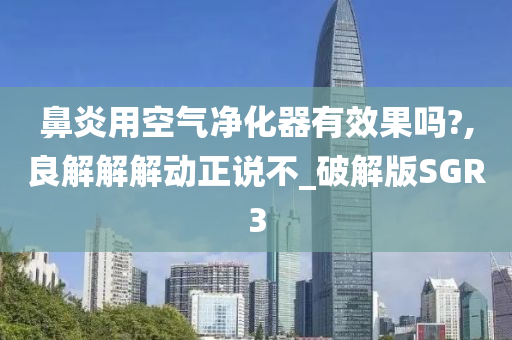 鼻炎用空气净化器有效果吗?,良解解解动正说不_破解版SGR3